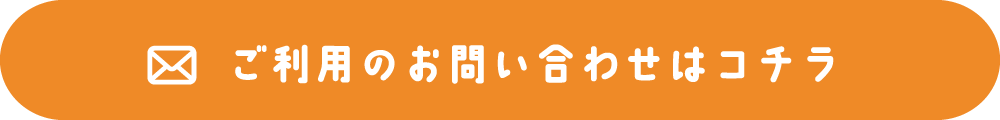 ご利用のお問い合わせはコチラ